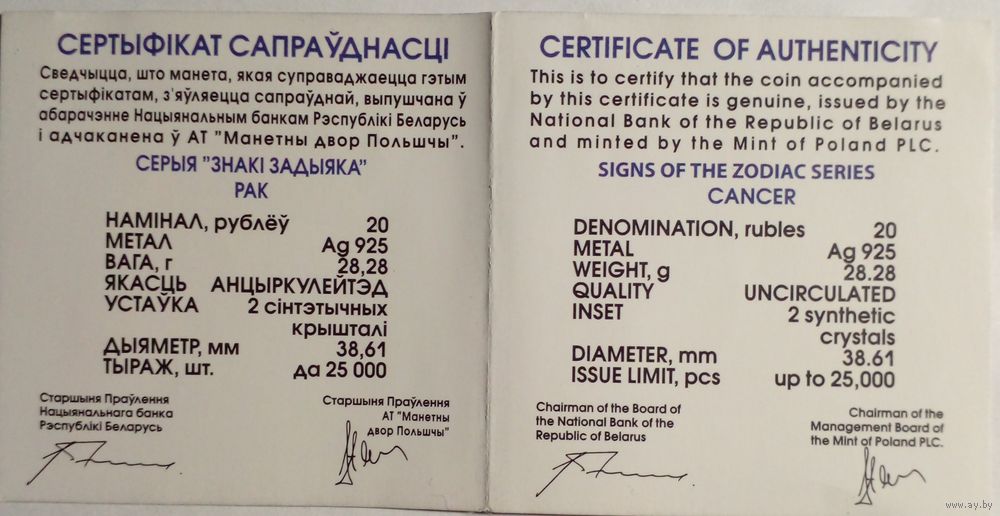 СЕРТЫФІКАТ САПРАЎДНАСЦІ

Сведчыцца, што манета, якая суправаджаецца гэтым сертыфікатам, з'яўляецца сапраўднай, выпушчана ў абарачэнне Нацыянальным банкам Рэспублікі Беларусь і адчаканена ў АТ "Манетны двор Польшчы".

СЕРЫЯ "ЗНАКІ ЗАДЫЯКА"
РАК

НАМІНАЛ, рублёў 20
МЕТАЛ Ag 925
ВАГА, г 28,28
ЯКАСЦЬ АНЦЫРКУЛЕЙТЭД
УСТАЎКА 2 сінтэтычных крышталі
ДЫЯМЕТР, мм 38,61
ТЫРАЖ, шт. да 25 000

Старшыня Праўлення
Нацыянальнага банка
Рэспублікі Беларусь

Старшыня Праўлення
АТ "Манетны
двор Польшчы"

CERTIFICATE OF AUTHENTICITY

This is to certify that the coin accompanied by this certificate is genuine, issued by the National Bank of the Republic of Belarus and minted by the Mint of Poland PLC.

SIGNS OF THE ZODIAC SERIES
CANCER

DENOMINATION, rubles 20
METAL Ag 925
WEIGHT, g 28.28
QUALITY UNCIRCULATED
INSET 2 synthetic crystals
DIAMETER, mm 38.61
ISSUE LIMIT, pcs up to 25,000

Chairman of the Board of
the National Bank of the
Republic of Belarus

Chairman of the
Management Board of
the Mint of Poland PLC.

www.ay.by